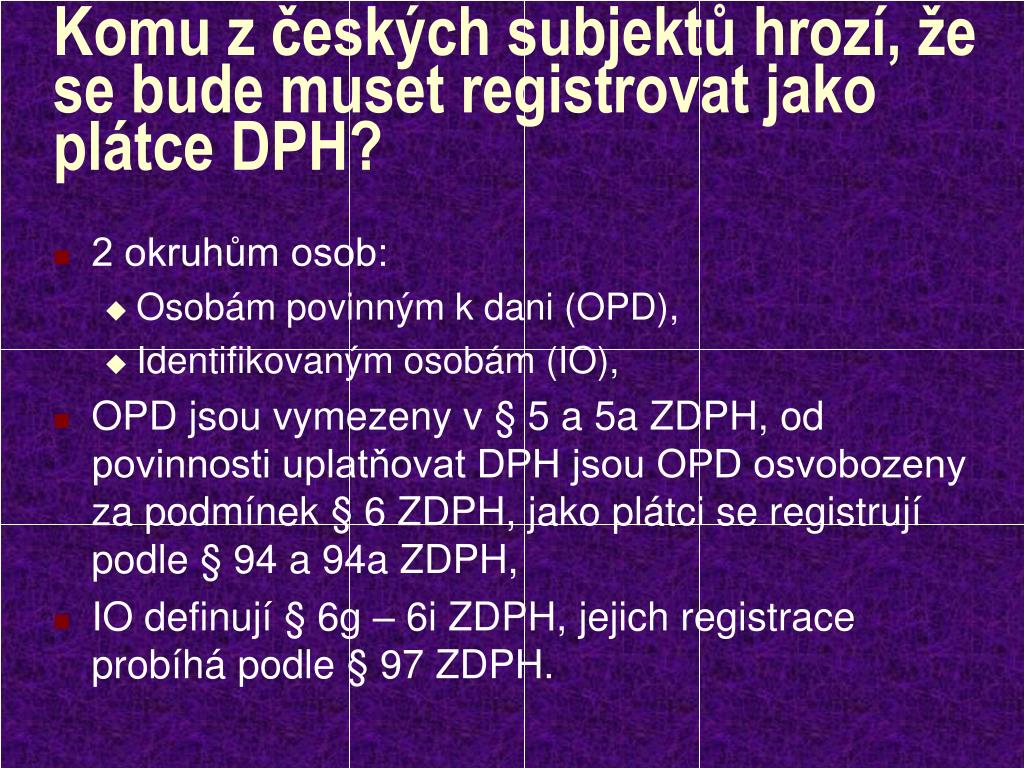 Komu z českých subjektů hrozí, že se bude muset registrovat jako plátce DPH?

2 okruhům osob:

Osobám povinným k dani (OPD),

Identifikovaným osobám (IO),

OPD jsou vymezeny v § 5 a 5a ZDPH, od povinnosti uplatňovat DPH jsou OPD osvobozeny za podmínek § 6 ZDPH, jako plátci se registrují podle § 94 a 94a ZDPH,

IO definují § 6g – 6i ZDPH, jejich registrace probíhá podle § 97 ZDPH.